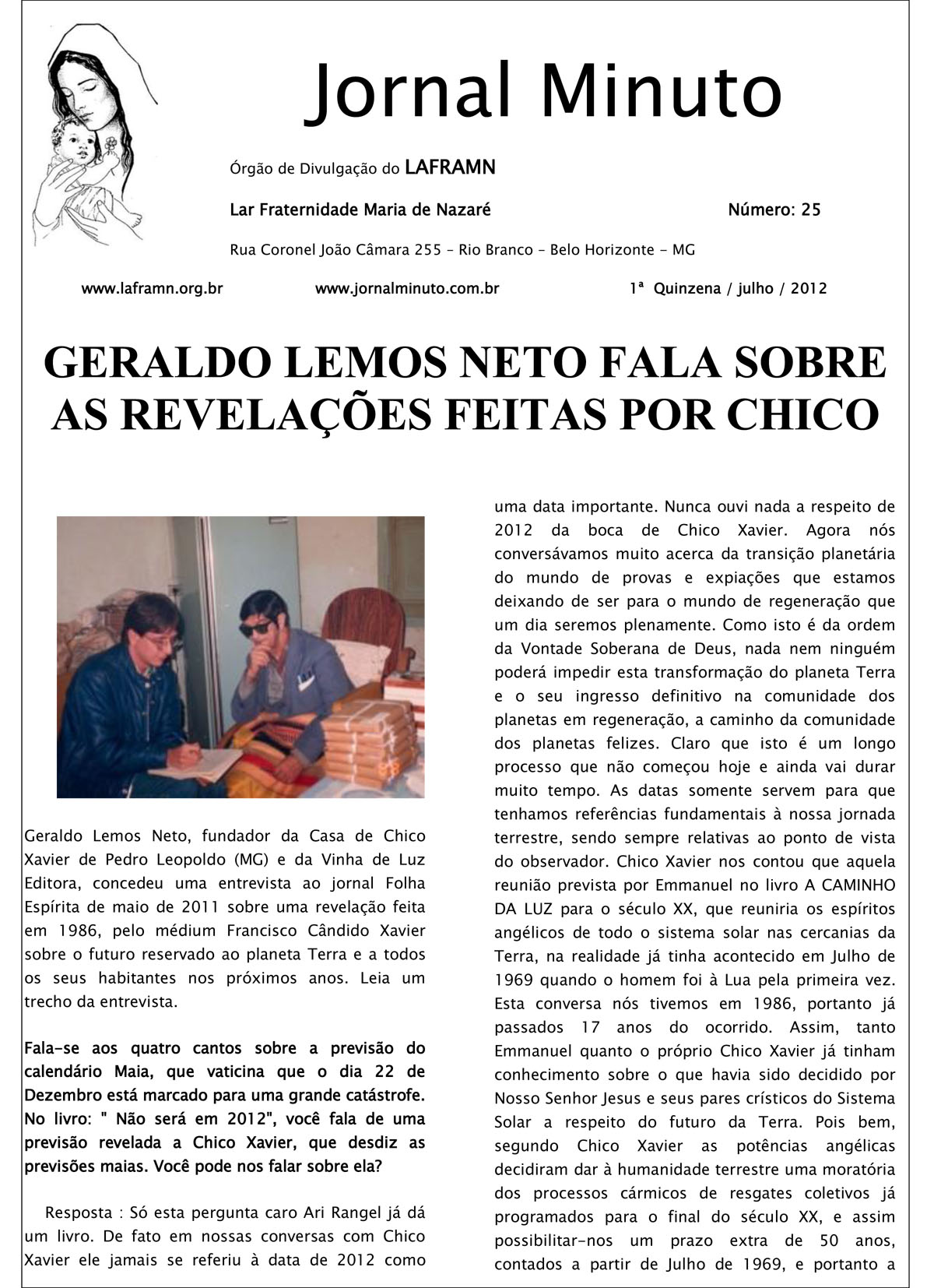 Jornal Minuto

Órgão de Divulgação do LAFRAMN

Lar Fraternidade Maria de Nazaré

Número: 25

Rua Coronel João Câmara 255 – Rio Branco – Belo Horizonte - MG

www.laframn.org.br

www.jornalminuto.com.br

1ª Quinzena / julho / 2012

GERALDO LEMOS NETO FALA SOBRE AS REVELAÇÕES FEITAS POR CHICO

Geraldo Lemos Neto, fundador da Casa de Chico Xavier de Pedro Leopoldo (MG) e da Vinha de Luz Editora, concedeu uma entrevista ao jornal Folha Espírita de maio de 2011 sobre uma revelação feita em 1986, pelo médium Francisco Cândido Xavier sobre o futuro reservado ao planeta Terra e a todos os seus habitantes nos próximos anos. Leia um trecho da entrevista.

Fala-se aos quatro cantos sobre a previsão do calendário Maia, que vaticina que o dia 22 de Dezembro está marcado para uma grande catástrofe. No livro: " Não será em 2012", você fala de uma previsão revelada a Chico Xavier, que desdiz as previsões maias. Você pode nos falar sobre ela?

Resposta : Só esta pergunta caro Ari Rangel já dá um livro. De fato em nossas conversas com Chico Xavier ele jamais se referiu à data de 2012 como uma data importante. Nunca ouvi nada a respeito de 2012 da boca de Chico Xavier. Agora nós conversávamos muito acerca da transição planetária do mundo de provas e expiações que estamos deixando de ser para o mundo de regeneração que um dia seremos plenamente. Como isto é da ordem da Vontade Soberana de Deus, nada nem ninguém poderá impedir esta transformação do planeta Terra e o seu ingresso definitivo na comunidade dos planetas em regeneração, a caminho da comunidade dos planetas felizes. Claro que isto é um longo processo que não começou hoje e ainda vai durar muito tempo. As datas somente servem para que tenhamos referências fundamentais à nossa jornada terrestre, sendo sempre relativas ao ponto de vista do observador. Chico Xavier nos contou que aquela reunião prevista por Emmanuel no livro A CAMINHO DA LUZ para o século XX, que reuniria os espíritos angélicos de todo o sistema solar nas cercanias da Terra, na realidade já tinha acontecido em Julho de 1969 quando o homem foi à Lua pela primeira vez. Esta conversa nós tivemos em 1986, portanto já passados 17 anos do ocorrido. Assim, tanto Emmanuel quanto o próprio Chico Xavier já tinham conhecimento sobre o que havia sido decidido por Nosso Senhor Jesus e seus pares crísticos do Sistema Solar a respeito do futuro da Terra. Pois bem, segundo Chico Xavier as potências angélicas decidiram dar à humanidade terrestre uma moratória dos processos cármicos de resgates coletivos já programados para o final do século XX, e assim possibilitar-nos um prazo extra de 50 anos, contados a partir de Julho de 1969, e portanto a